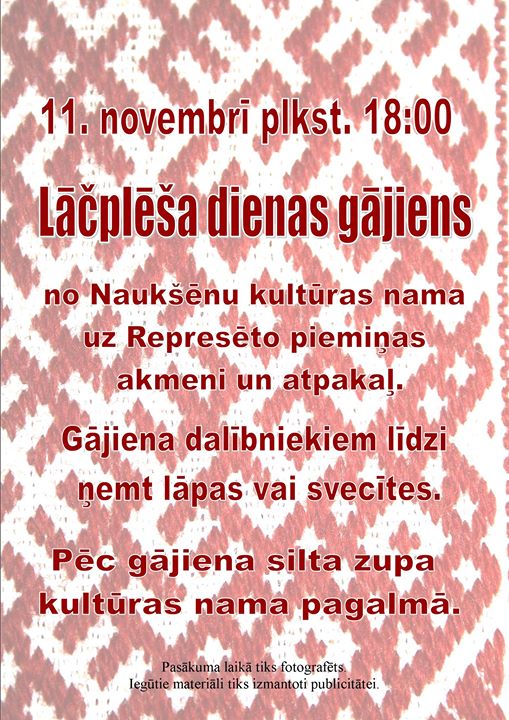 11. novembrī plkst. 18:00

Lāčplēša dienas gājiens

no Naukšēnu kultūras nama uz Represēto piemiņas akmeni un atpakaļ.

Gājiena dalībniekiem līdzi ņemt lāpas vai svecītes.

Pēc gājiena silta zupa kultūras nama pagalmā.

Pasākuma laikā tiks fotografēts.
Iegūtie materiāli tiks izmantoti publicitātei.